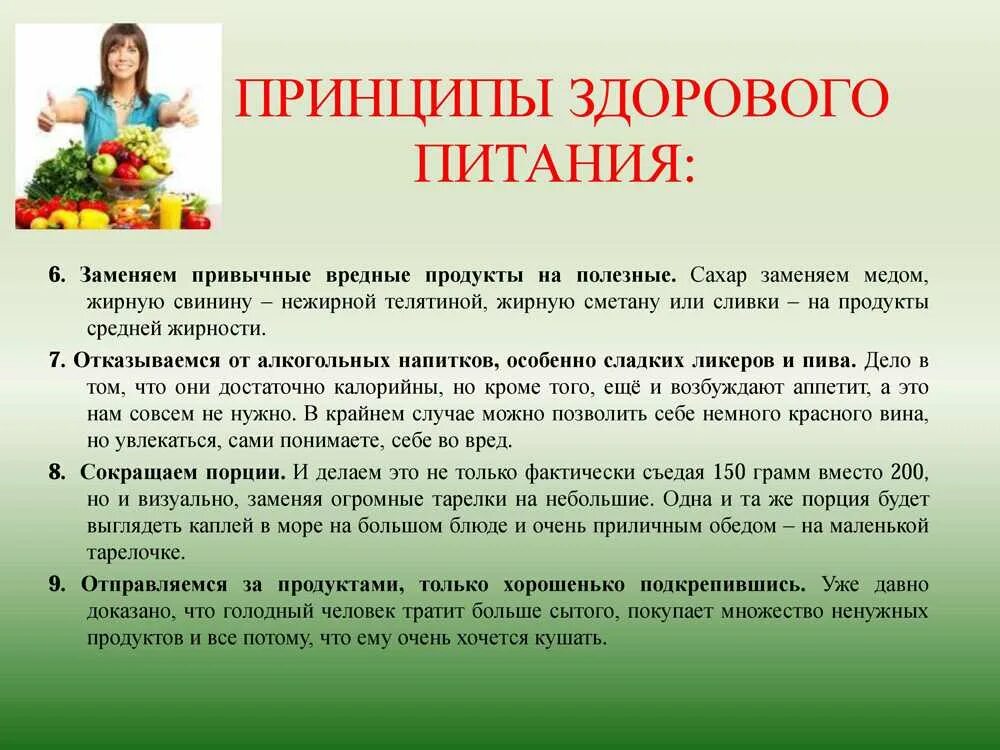 ПРИНЦИПЫ ЗДОРОВОГО ПИТАНИЯ:

6. Заменяем привычные вредные продукты на полезные. Сахар заменяем медом, жирную свинину – нежирной телятиной, жирную сметану или сливки – на продукты средней жирности.

7. Отказываемся от алкогольных напитков, особенно сладких ликеров и пива. Дело в том, что они достаточно калорийны, но кроме того, ещё и возбуждают аппетит, а это нам совсем не нужно. В крайнем случае можно позволить себе немного красного вина, но увлекаться, сами понимаете, себе во вред.

8. Сокращаем порции. И делаем это не только фактически съедая 150 грамм вместо 200, но и визуально, заменяя огромные тарелки на небольшие. Одна и та же порция будет выглядеть каплей в море на большом блюде и очень приличным обедом – на маленькой тарелочке.

9. Отправляемся за продуктами, только хорошенько подкрепившись. Уже давно доказано, что голодный человек тратит больше сытого, покупает множество ненужных продуктов и все потому, что ему очень хочется кушать.